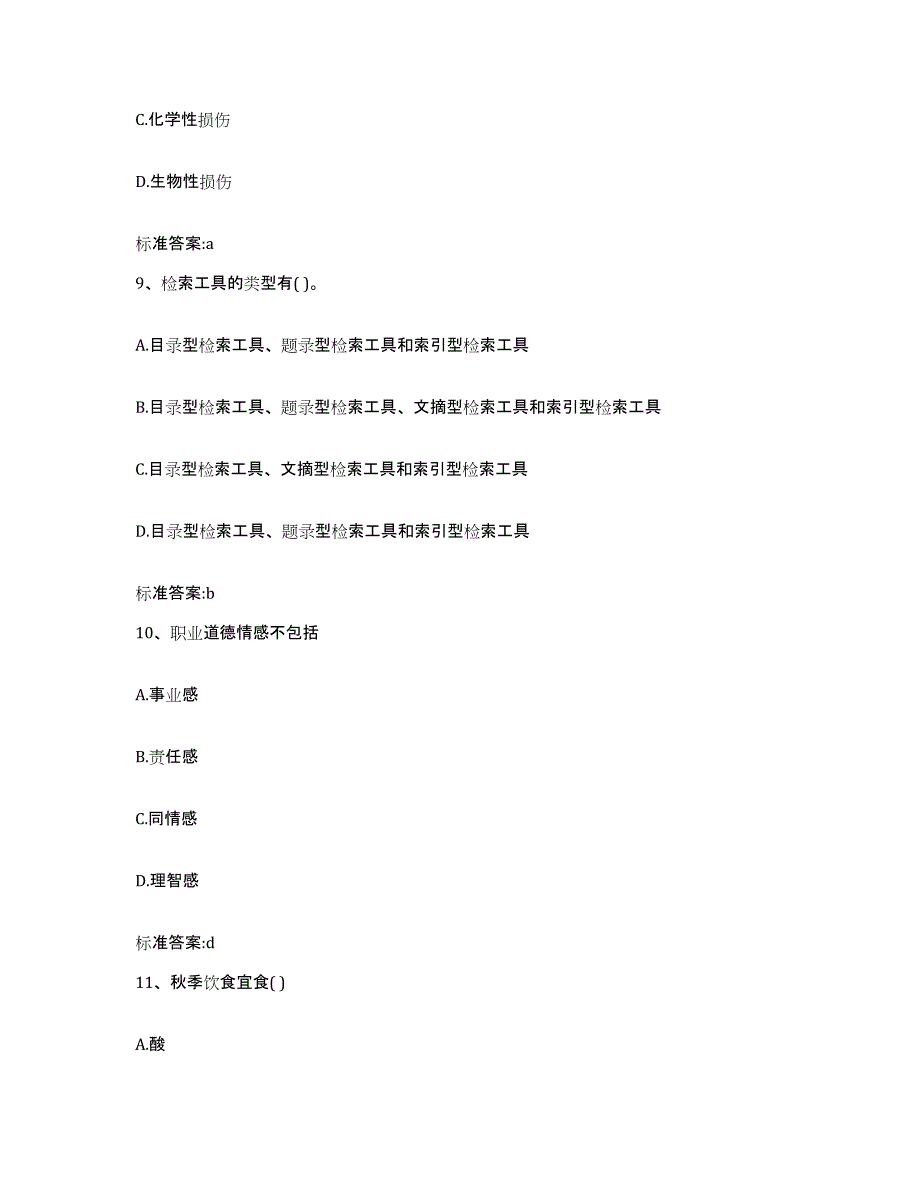 C.化学性损伤

D.生物性损伤

标准答案:a

9、检索工具的类型有( )。

A.目录型检索工具、题录型检索工具和索引型检索工具

B.目录型检索工具、题录型检索工具、文摘型检索工具和索引型检索工具

C.目录型检索工具、文摘型检索工具和索引型检索工具

D.目录型检索工具、题录型检索工具和索引型检索工具

标准答案:b

10、职业道德情感不包括

A.事业感

B.责任感

C.同情感

D.理智感

标准答案:d

11、秋季饮食宜食( )

A.酸